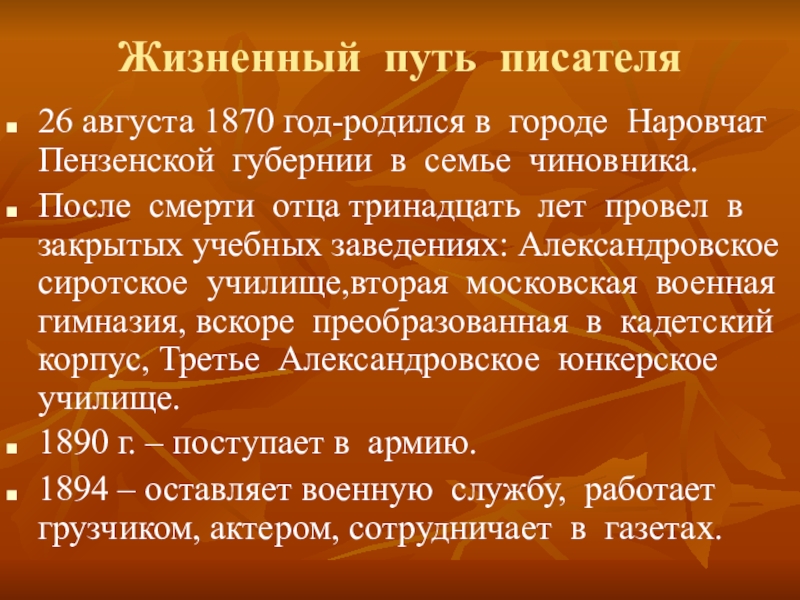 Жизненный путь писателя

• 26 августа 1870 год-родился в городе Наровчат Пензенской губернии в семье чиновника.

• После смерти отца тринадцать лет провел в закрытых учебных заведениях: Александровское сиротское училище,вторая московская военная гимназия, вскоре преобразованная в кадетский корпус, Третье Александровское юнкерское училище.

• 1890 г. – поступает в армию.

• 1894 – оставляет военную службу, работает грузчиком, актером, сотрудничает в газетах.